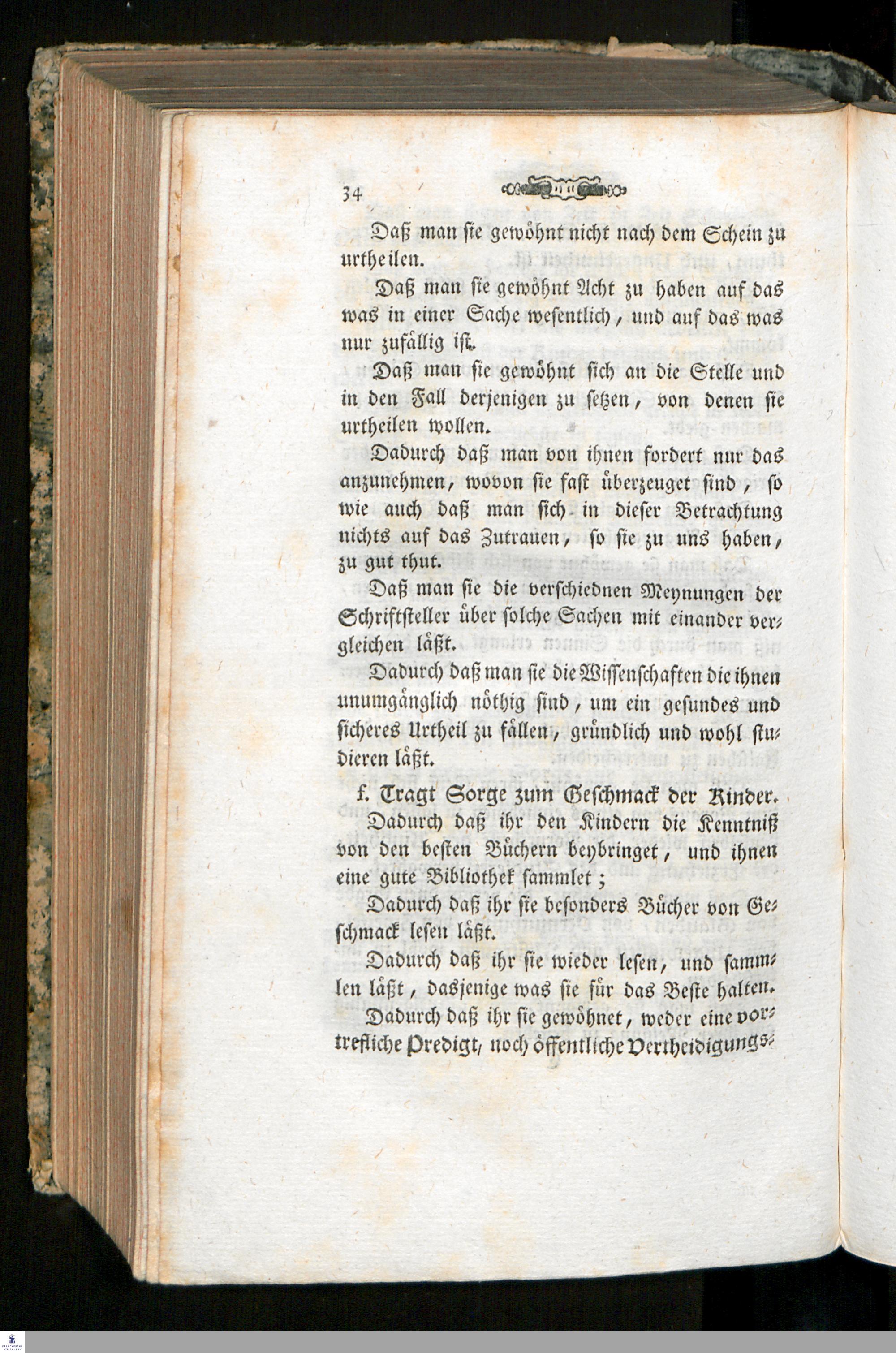 34

Daß man sie gewöhnt nicht nach dem Schein zu urtheilen.

Daß man sie gewöhnt Acht zu haben auf das was in einer Sache wesentlich, und auf das was nur zufällig ist.

Daß man sie gewöhnt sich an die Stelle und in den Fall derjenigen zu setzen, von denen sie urtheilen wollen.

Dadurch daß man von ihnen fordert nur das anzunehmen, wovon sie fast überzeuget sind, so wie auch daß man sich in dieser Betrachtung nichts auf das Zutrauen, so sie zu uns haben, zu gut thut.

Daß man sie die verschiednen Meynungen der Schriftsteller über solche Sachen mit einander vergleichen läßt.

Dadurch daß man sie die Wissenschaften die ihnen unumgänglich nöthig sind, um ein gesundes und sicheres Urtheil zu fällen, gründlich und wohl studieren läßt.

f. Tragt Sorge zum Geschmack der Kinder.

Dadurch daß ihr den Kindern die Kenntniß von den besten Büchern beybringet, und ihnen eine gute Bibliothek sammlet;

Dadurch daß ihr sie besonders Bücher von Geschmack lesen läßt.

Dadurch daß ihr sie wieder lesen, und sammlen läßt, dasjenige was sie für das Beste halten.

Dadurch daß ihr sie gewöhnet, weder eine vortrefliche Predigt, noch öffentliche Vertheidigungs-